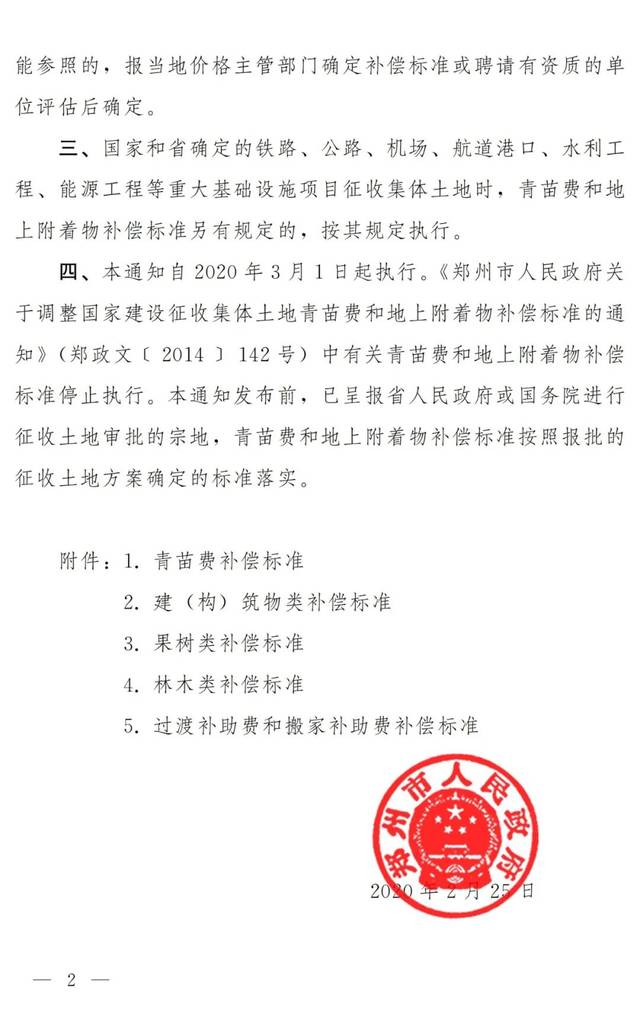 能参照的，报当地价格主管部门确定补偿标准或聘请有资质的单位评估后确定。

三、国家和省确定的铁路、公路、机场、航道港口、水利工程、能源工程等重大基础设施项目征收集体土地时，青苗费和地上附着物补偿标准另有规定的，按其规定执行。

四、本通知自 2020 年 3 月 1 日起执行。《郑州市人民政府关于调整国家建设征收集体土地青苗费和地上附着物补偿标准的通知》（郑政文〔2014〕142 号）中有关青苗费和地上附着物补偿标准停止执行。本通知发布前，已呈报省人民政府或国务院进行征收土地审批的宗地，青苗费和地上附着物补偿标准按照报批的征收土地方案确定的标准落实。

附件：1. 青苗费补偿标准
2. 建（构）筑物类补偿标准
3. 果树类补偿标准
4. 林木类补偿标准
5. 过渡补助费和搬家补助费补偿标准

郑州市人民政府

2020 年 2 月 25 日

— 2 —